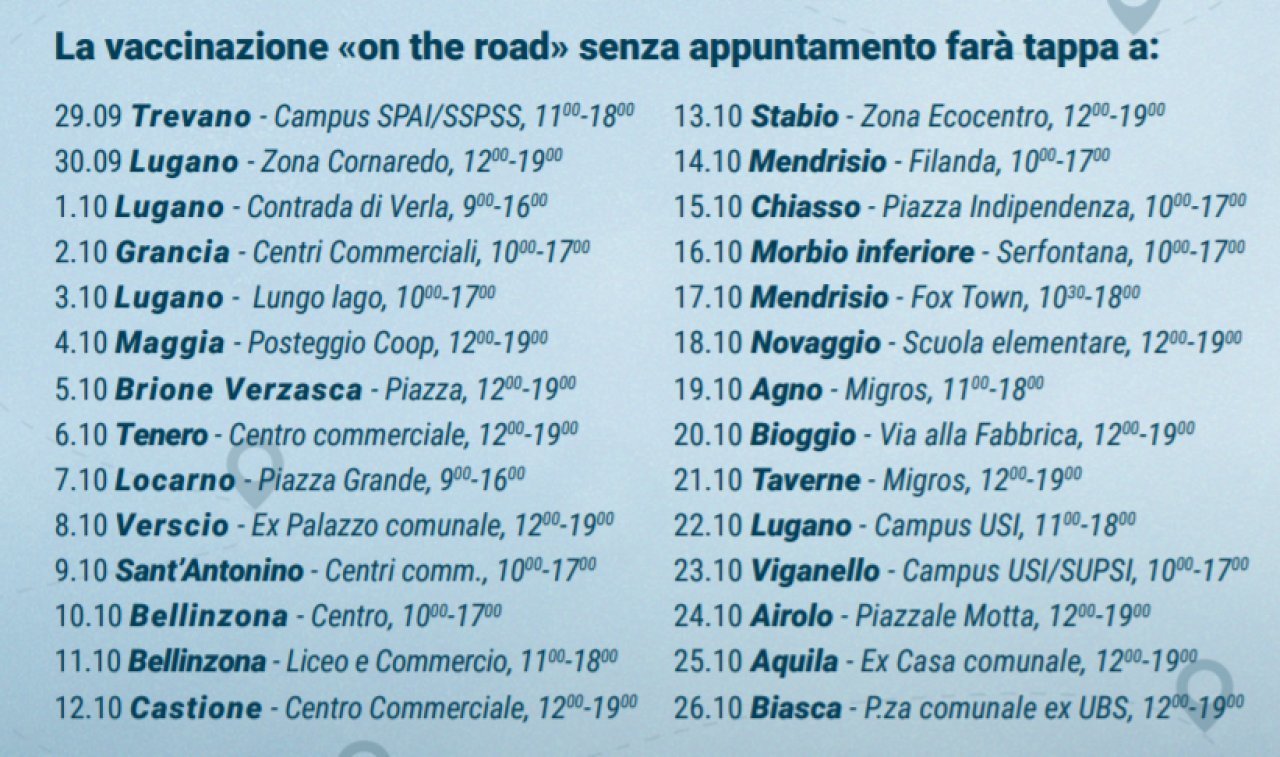 La vaccinazione «on the road» senza appuntamento farà tappa a:

29.09 Trevano - Campus SPAI/SSPSS, $11^{00}$-$18^{00}$
30.09 Lugano - Zona Cornaredo, $12^{00}$-$19^{00}$
1.10 Lugano - Contrada di Verla, $9^{00}$-$16^{00}$
2.10 Grancia - Centri Commerciali, $10^{00}$-$17^{00}$
3.10 Lugano - Lungo lago, $10^{00}$-$17^{00}$
4.10 Maggia - Posteggio Coop, $12^{00}$-$19^{00}$
5.10 Brione Verzasca - Piazza, $12^{00}$-$19^{00}$
6.10 Tenero - Centro commerciale, $12^{00}$-$19^{00}$
7.10 Locarno - Piazza Grande, $9^{00}$-$16^{00}$
8.10 Verscio - Ex Palazzo comunale, $12^{00}$-$19^{00}$
9.10 Sant'Antonino - Centri comm., $10^{00}$-$17^{00}$
10.10 Bellinzona - Centro, $10^{00}$-$17^{00}$
11.10 Bellinzona - Liceo e Commercio, $11^{00}$-$18^{00}$
12.10 Castione - Centro Commerciale, $12^{00}$-$19^{00}$

13.10 Stabio - Zona Ecocentro, $12^{00}$-$19^{00}$
14.10 Mendrisio - Filanda, $10^{00}$-$17^{00}$
15.10 Chiasso - Piazza Indipendenza, $10^{00}$-$17^{00}$
16.10 Morbio inferiore - Serfontana, $10^{00}$-$17^{00}$
17.10 Mendrisio - Fox Town, $10^{30}$-$18^{00}$
18.10 Novaggio - Scuola elementare, $12^{00}$-$19^{00}$
19.10 Agno - Migros, $11^{00}$-$18^{00}$
20.10 Bioggio - Via alla Fabbrica, $12^{00}$-$19^{00}$
21.10 Taverne - Migros, $12^{00}$-$19^{00}$
22.10 Lugano - Campus USI, $11^{00}$-$18^{00}$
23.10 Viganello - Campus USI/SUPSI, $10^{00}$-$17^{00}$
24.10 Airolo - Piazzale Motta, $12^{00}$-$19^{00}$
25.10 Aquila - Ex Casa comunale, $12^{00}$-$19^{00}$
26.10 Biasca - P.za comunale ex UBS, $12^{00}$-$19^{00}$